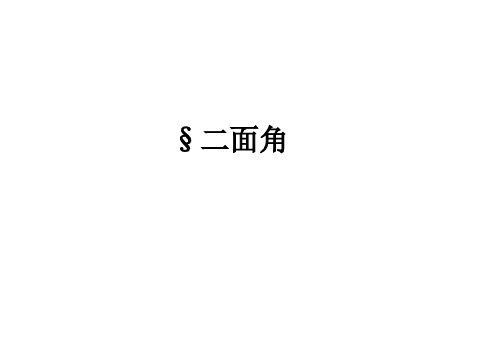 § 二面角